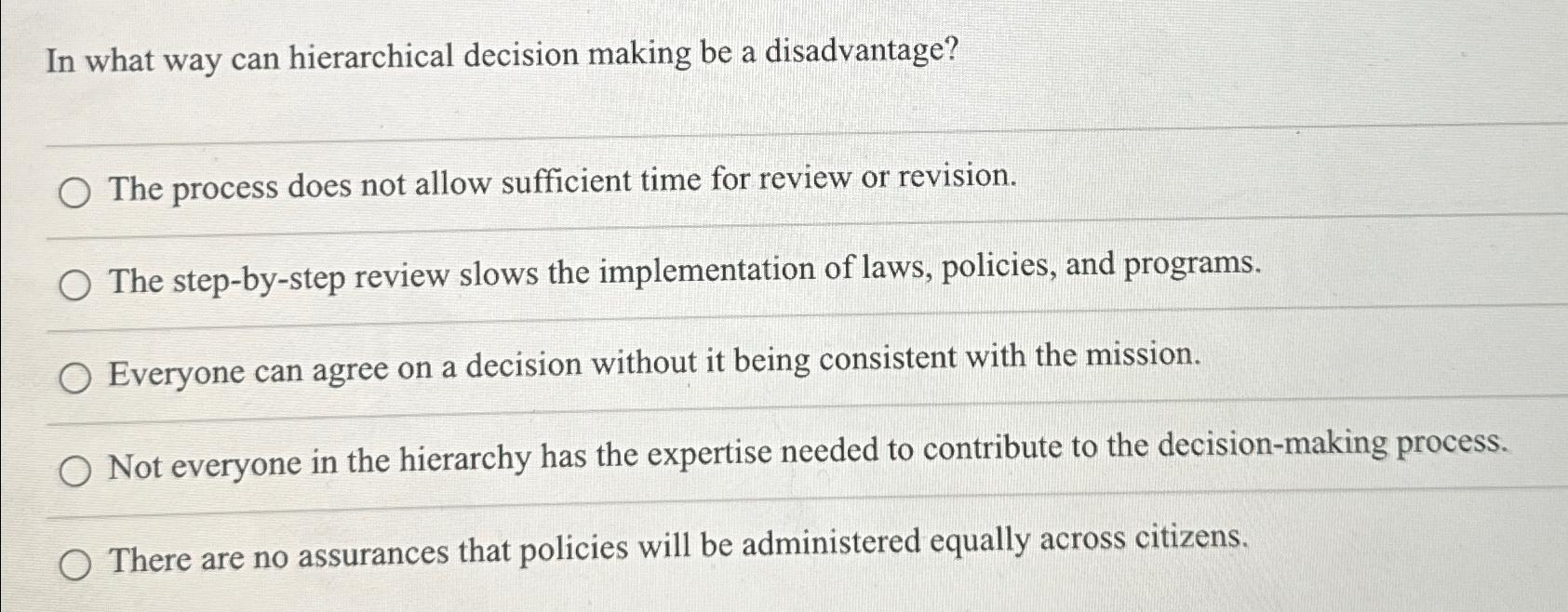 In what way can hierarchical decision making be a disadvantage?

The process does not allow sufficient time for review or revision.

The step-by-step review slows the implementation of laws, policies, and programs.

Everyone can agree on a decision without it being consistent with the mission.

Not everyone in the hierarchy has the expertise needed to contribute to the decision-making process.

There are no assurances that policies will be administered equally across citizens.